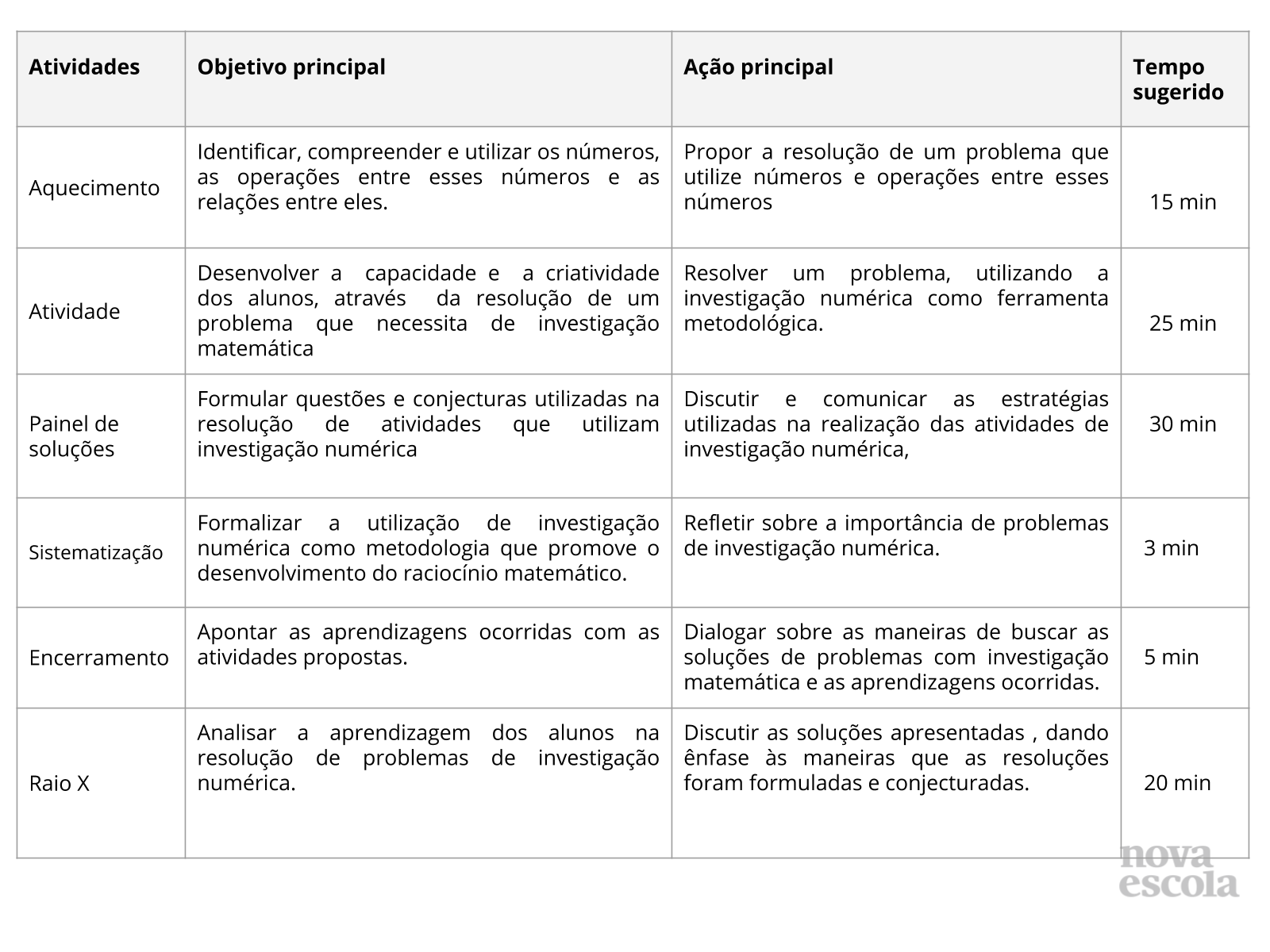 | Atividades | Objetivo principal | Ação principal | Tempo sugerido |
|---|---|---|---|
| Aquecimento | Identificar, compreender e utilizar os números, as operações entre esses números e as relações entre eles. | Propor a resolução de um problema que utilize números e operações entre esses números | 15 min |
| Atividade | Desenvolver a capacidade e a criatividade dos alunos, através da resolução de um problema que necessita de investigação matemática | Resolver um problema, utilizando a investigação numérica como ferramenta metodológica. | 25 min |
| Painel de soluções | Formular questões e conjecturas utilizadas na resolução de atividades que utilizam investigação numérica | Discutir e comunicar as estratégias utilizadas na realização das atividades de investigação numérica, | 30 min |
| Sistematização | Formalizar a utilização de investigação numérica como metodologia que promove o desenvolvimento do raciocínio matemático. | Refletir sobre a importância de problemas de investigação numérica. | 3 min |
| Encerramento | Apontar as aprendizagens ocorridas com as atividades propostas. | Dialogar sobre as maneiras de buscar as soluções de problemas com investigação matemática e as aprendizagens ocorridas. | 5 min |
| Raio X | Analisar a aprendizagem dos alunos na resolução de problemas de investigação numérica. | Discutir as soluções apresentadas , dando ênfase às maneiras que as resoluções foram formuladas e conjecturadas. | 20 min |

nova escola